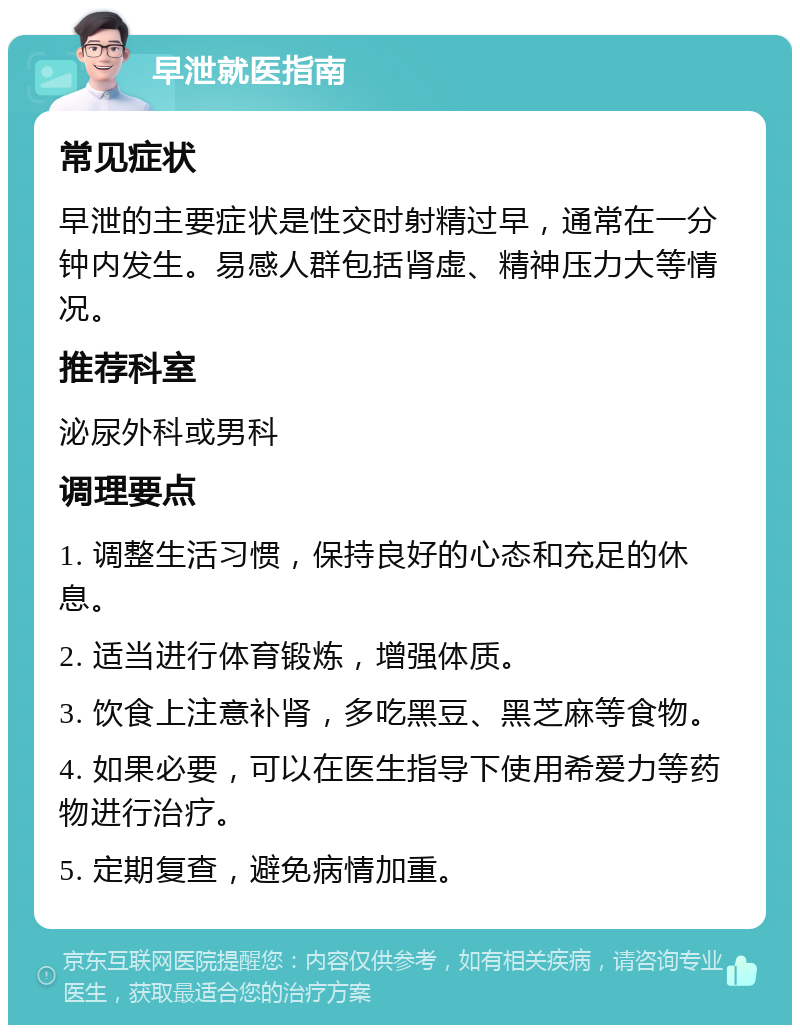 早泄就医指南

常见症状

早泄的主要症状是性交时射精过早，通常在一分钟内发生。易感人群包括肾虚、精神压力大等情况。

推荐科室

泌尿外科或男科

调理要点

1. 调整生活习惯，保持良好的心态和充足的休息。

2. 适当进行体育锻炼，增强体质。

3. 饮食上注意补肾，多吃黑豆、黑芝麻等食物。

4. 如果必要，可以在医生指导下使用希爱力等药物进行治疗。

5. 定期复查，避免病情加重。

京东互联网医院提醒您：内容仅供参考，如有相关疾病，请咨询专业医生，获取最适合您的治疗方案